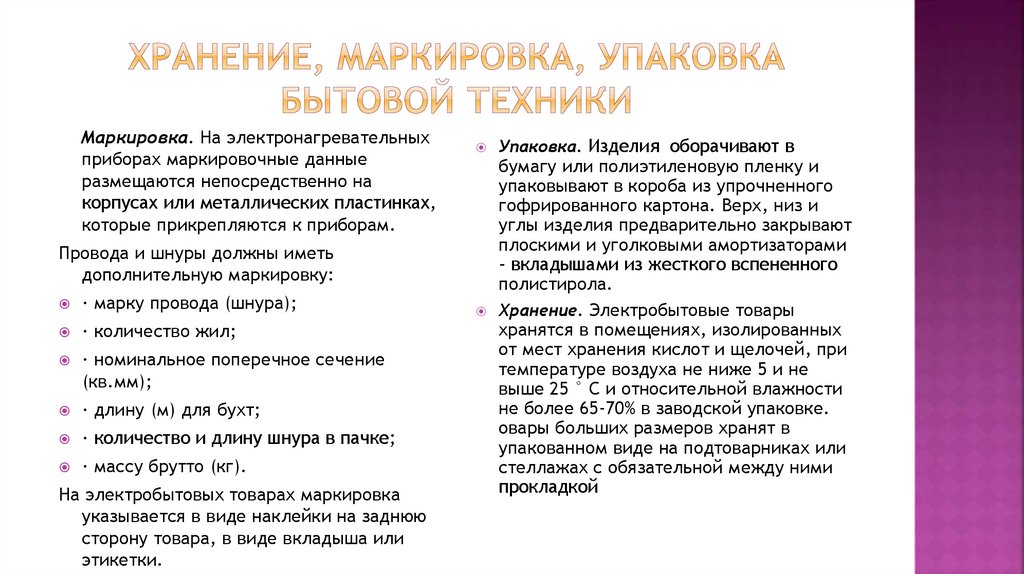 ХРАНЕНИЕ, МАРКИРОВКА, УПАКОВКА БЫТОВОЙ ТЕХНИКИ

Маркировка. На электронагревательных приборах маркировочные данные размещаются непосредственно на корпусах или металлических пластинках, которые прикрепляются к приборам.

Провода и шнуры должны иметь дополнительную маркировку:

· марку провода (шнура);

· количество жил;

· номинальное поперечное сечение (кв.мм);

· длину (м) для бухт;

· количество и длину шнура в пачке;

· массу брутто (кг).

На электробытовых товарах маркировка указывается в виде наклейки на заднюю сторону товара, в виде вкладыша или этикетки.

Упаковка. Изделия оборачивают в бумагу или полиэтиленовую пленку и упаковывают в короба из упрочненного гофрированного картона. Верх, низ и углы изделия предварительно закрывают плоскими и уголковыми амортизаторами - вкладышами из жесткого вспененного полистирола.

Хранение. Электробытовые товары хранятся в помещениях, изолированных от мест хранения кислот и щелочей, при температуре воздуха не ниже 5 и не выше 25 ° С и относительной влажности не более 65-70% в заводской упаковке. овары больших размеров хранят в упакованном виде на подтоварниках или стеллажах с обязательной между ними прокладкой